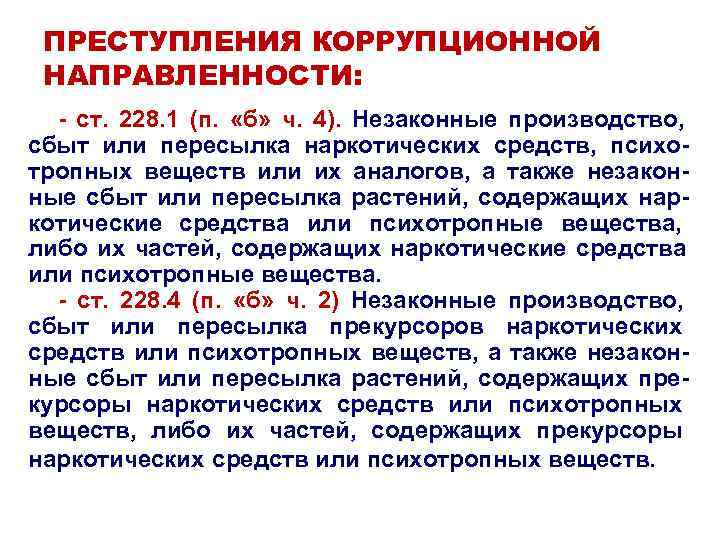 ПРЕСТУПЛЕНИЯ КОРРУПЦИОННОЙ НАПРАВЛЕННОСТИ:

- ст. 228.1 (п. «б» ч. 4). Незаконные производство, сбыт или пересылка наркотических средств, психотропных веществ или их аналогов, а также незаконные сбыт или пересылка растений, содержащих наркотические средства или психотропные вещества, либо их частей, содержащих наркотические средства или психотропные вещества.

- ст. 228.4 (п. «б» ч. 2) Незаконные производство, сбыт или пересылка прекурсоров наркотических средств или психотропных веществ, а также незаконные сбыт или пересылка растений, содержащих прекурсоры наркотических средств или психотропных веществ, либо их частей, содержащих прекурсоры наркотических средств или психотропных веществ.